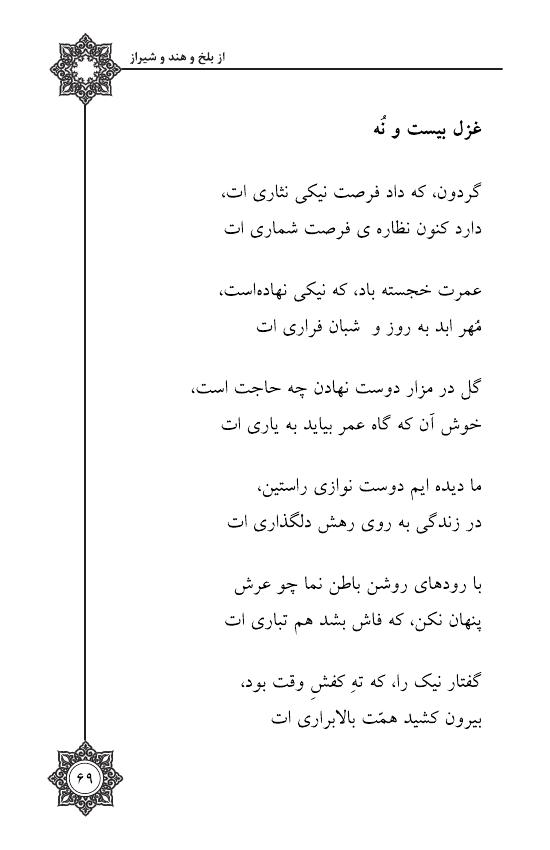 از بلخ و هند و شیراز

غزل بیست و نُه

گردون، که داد فرصت نیکی نثاری ات،
دارد کنون نظاره ی فرصت شماری ات

عمرت خجسته باد، که نیکی نهاده‌است،
مُهر ابد به روز و شبان فراری ات

گل در مزار دوست نهادن چه حاجت است،
خوش آن که گاه عمر بیاید به یاری ات

ما دیده ایم دوست نوازی راستین،
در زندگی به روی رهش دلگذاری ات

با رودهای روشن باطن نما چو عرش
پنهان نکن، که فاش بشد هم تباری ات

گفتار نیک را، که تهِ کفشِ وقت بود،
بیرون کشید همّت بالابراری ات

۶۹